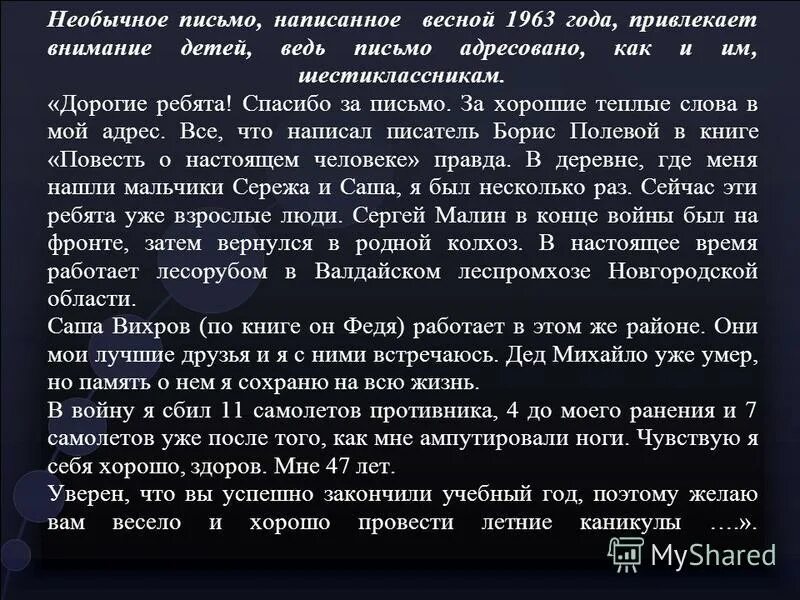 Необычное письмо, написанное весной 1963 года, привлекает внимание детей, ведь письмо адресовано, как и им, шестиклассникам.

«Дорогие ребята! Спасибо за письмо. За хорошие теплые слова в мой адрес. Все, что написал писатель Борис Полевой в книге «Повесть о настоящем человеке» правда. В деревне, где меня нашли мальчики Сережа и Саша, я был несколько раз. Сейчас эти ребята уже взрослые люди. Сергей Малин в конце войны был на фронте, затем вернулся в родной колхоз. В настоящее время работает лесорубом в Валдайском леспромхозе Новгородской области.

Саша Вихров (по книге он Федя) работает в этом же районе. Они мои лучшие друзья и я с ними встречаюсь. Дед Михайло уже умер, но память о нем я сохраню на всю жизнь.

В войну я сбил 11 самолетов противника, 4 до моего ранения и 7 самолетов уже после того, как мне ампутировали ноги. Чувствую я себя хорошо, здоров. Мне 47 лет.

Уверен, что вы успешно закончили учебный год, поэтому желаю вам весело и хорошо провести летние каникулы ….».

MyShared